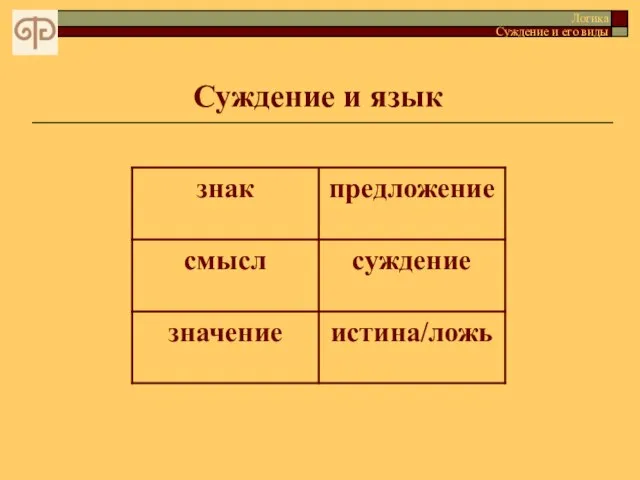 Логика
Суждение и его виды

Суждение и язык

| знак | предложение |
|---|---|
| смысл | суждение |
| значение | истина/ложь |